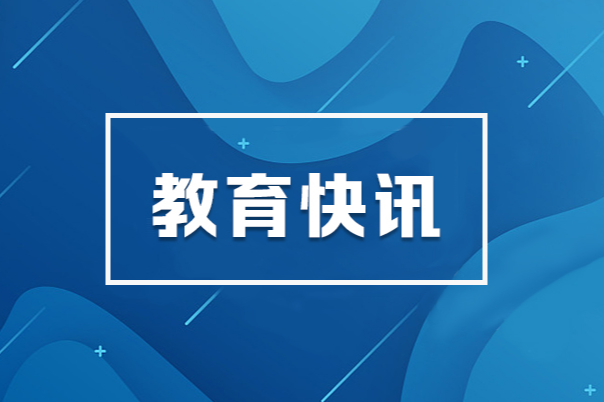 教育快讯